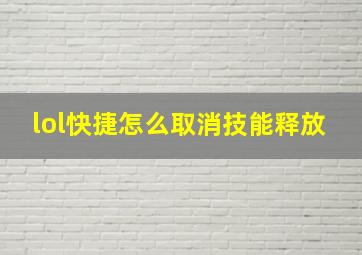 lol快捷怎么取消技能释放